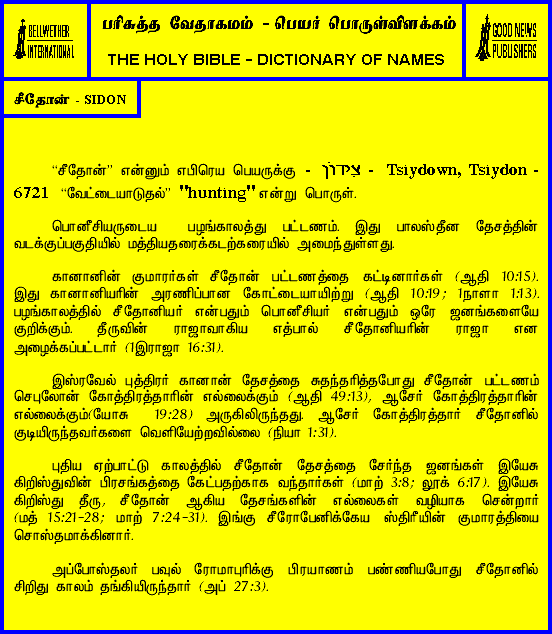 BELLWETHER INTERNATIONAL

பரிசுத்த வேதாகமம் - பெயர் பொருள்விளக்கம்

THE HOLY BIBLE - DICTIONARY OF NAMES

GOOD NEWS PUBLISHERS

சீதோன் - SIDON

"சீதோன்" என்னும் எபிரெய பெயருக்கு - צִידוֹן - Tsiydown, Tsiydon - 6721 "வேட்டையாடுதல்" "hunting" என்று பொருள்.

பொனீசியருடைய பழங்காலத்து பட்டணம். இது பாலஸ்தீன தேசத்தின் வடக்குப்பகுதியில் மத்தியதரைக்கடற்கரையில் அமைந்துள்ளது.

கானானின் குமாரர்கள் சீதோன் பட்டணத்தை கட்டினார்கள் (ஆதி 10:15). இது கானானியரின் அரணிப்பான கோட்டையாயிற்று (ஆதி 10:19; 1நாளா 1:13). பழங்காலத்தில் சீதோனியர் என்பதும் பொனீசியர் என்பதும் ஒரே ஜனங்களையே குறிக்கும். தீருவின் ராஜாவாகிய எத்பால் சீதோனியரின் ராஜா என அழைக்கப்பட்டார் (1இராஜா 16:31).

இஸ்ரவேல் புத்திரர் கானான் தேசத்தை சுதந்தரித்தபோது சீதோன் பட்டணம் செபுலோன் கோத்திரத்தாரின் எல்லைக்கும் (ஆதி 49:13), ஆசேர் கோத்திரத்தாரின் எல்லைக்கும்(யோசு 19:28) அருகிலிருந்தது. ஆசேர் கோத்திரத்தார் சீதோனில் குடியிருந்தவர்களை வெளியேற்றவில்லை (நியா 1:31).

புதிய ஏற்பாட்டு காலத்தில் சீதோன் தேசத்தை சேர்ந்த ஜனங்கள் இயேசு கிறிஸ்துவின் பிரசங்கத்தை கேட்பதற்காக வந்தார்கள் (மாற் 3:8; லூக் 6:17). இயேசு கிறிஸ்து தீரு, சீதோன் ஆகிய தேசங்களின் எல்லைகள் வழியாக சென்றார் (மத் 15:21-28; மாற் 7:24-31). இங்கு சீரோபேனிக்கேய ஸ்திரீயின் குமாரத்தியை சொஸ்தமாக்கினார்.

அப்போஸ்தலர் பவுல் ரோமாபுரிக்கு பிரயாணம் பண்ணியபோது சீதோனில் சிறிது காலம் தங்கியிருந்தார் (அப் 27:3).